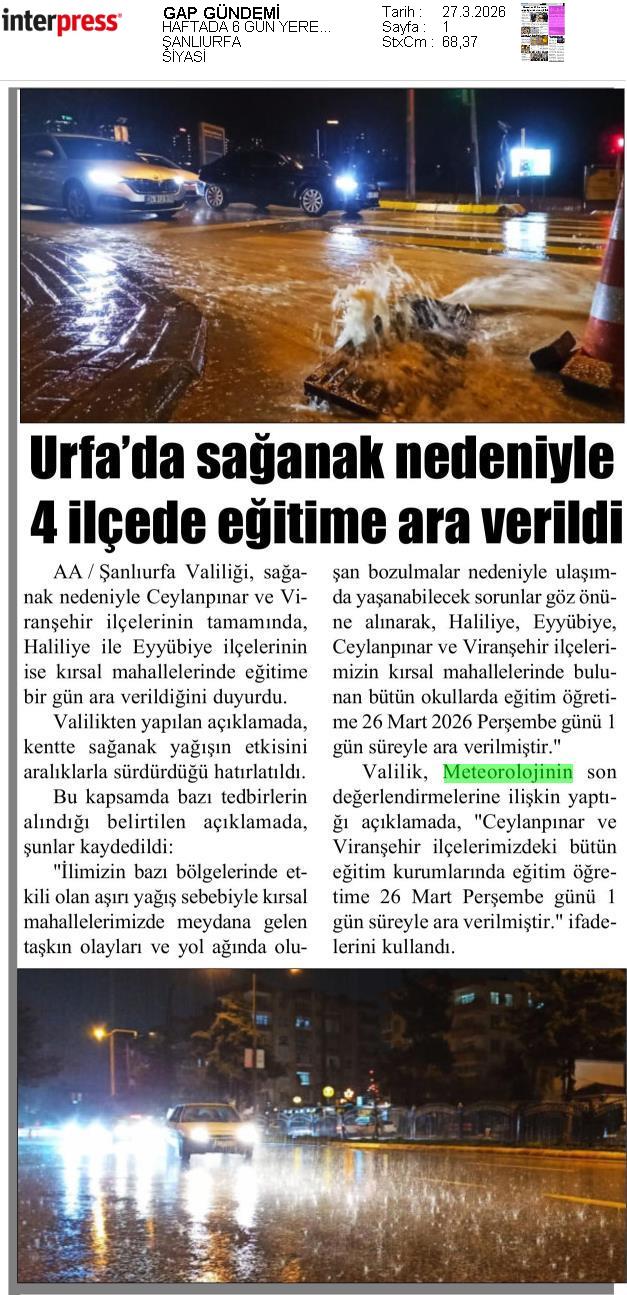 interpress

GAP GÜNDEMİ
HAFTADA 6 GÜN YERE...
ŞANLIURFA
SİYASİ

Tarih : 27.3.2026
Sayfa : 1
StxCm : 68,37

Urfa'da sağanak nedeniyle 4 ilçede eğitime ara verildi

AA / Şanlıurfa Valiliği, sağanak nedeniyle Ceylanpınar ve Viranşehir ilçelerinin tamamında, Haliliye ile Eyyübiye ilçelerinin ise kırsal mahallelerinde eğitime bir gün ara verildiğini duyurdu.

Valilikten yapılan açıklamada, kentte sağanak yağışın etkisini aralıklarla sürdürdüğü hatırlatıldı.

Bu kapsamda bazı tedbirlerin alındığı belirtilen açıklamada, şunlar kaydedildi:

"İlimizin bazı bölgelerinde etkili olan aşırı yağış sebebiyle kırsal mahallelerimizde meydana gelen taşkın olayları ve yol ağında oluşan bozulmalar nedeniyle ulaşımda yaşanabilecek sorunlar göz önüne alınarak, Haliliye, Eyyübiye, Ceylanpınar ve Viranşehir ilçelerimizin kırsal mahallelerinde bulunan bütün okullarda eğitim öğretime 26 Mart 2026 Perşembe günü 1 gün süreyle ara verilmiştir."

Valilik, Meteorolojinin son değerlendirmelerine ilişkin yaptığı açıklamada, "Ceylanpınar ve Viranşehir ilçelerimizdeki bütün eğitim kurumlarında eğitim öğretime 26 Mart Perşembe günü 1 gün süreyle ara verilmiştir." ifadelerini kullandı.